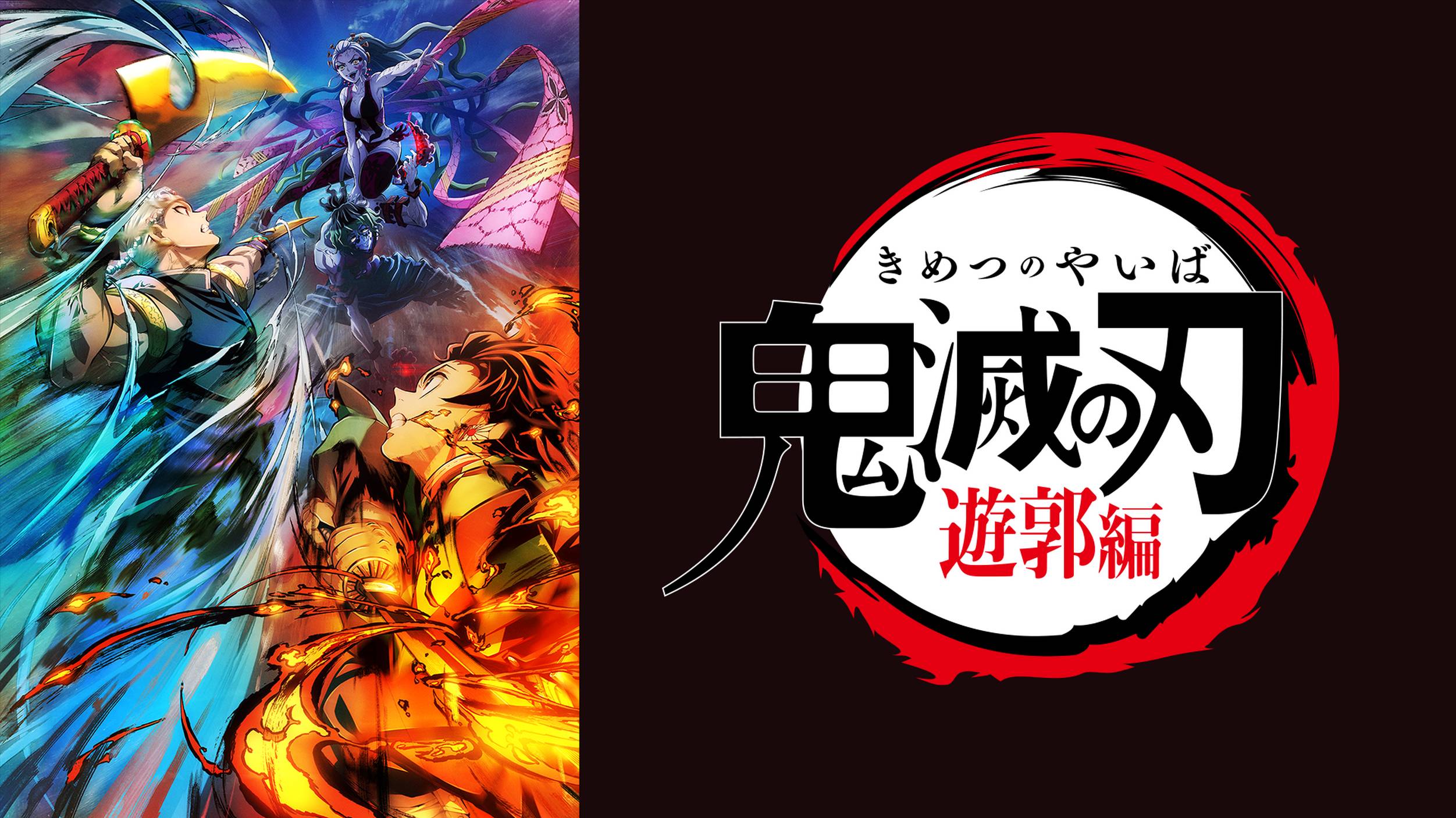 きめつのやいば

鬼滅の刃

遊郭編